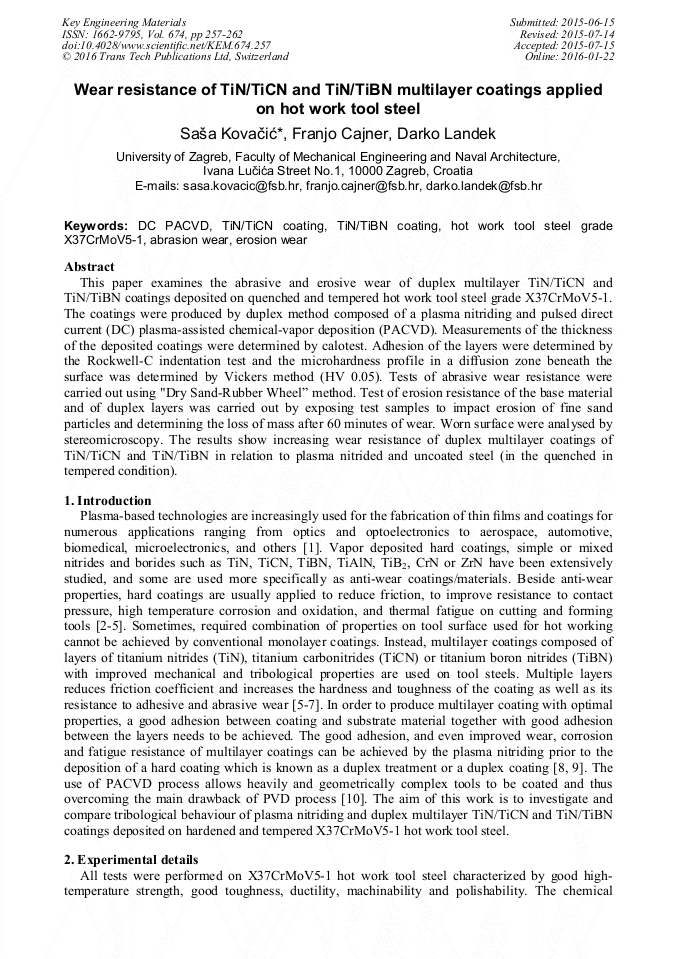 Key Engineering Materials
ISSN: 1662-9795, Vol. 674, pp 257-262
doi:10.4028/www.scientific.net/KEM.674.257
© 2016 Trans Tech Publications Ltd, Switzerland

Submitted: 2015-06-15
Revised: 2015-07-14
Accepted: 2015-07-15
Online: 2016-01-22

Wear resistance of TiN/TiCN and TiN/TiBN multilayer coatings applied on hot work tool steel

Saša Kovačić*, Franjo Cajner, Darko Landek

University of Zagreb, Faculty of Mechanical Engineering and Naval Architecture, Ivana Lučića Street No.1, 10000 Zagreb, Croatia
E-mails: sasa.kovacic@fsb.hr, franjo.cajner@fsb.hr, darko.landek@fsb.hr

Keywords: DC PACVD, TiN/TiCN coating, TiN/TiBN coating, hot work tool steel grade X37CrMoV5-1, abrasion wear, erosion wear

Abstract
This paper examines the abrasive and erosive wear of duplex multilayer TiN/TiCN and TiN/TiBN coatings deposited on quenched and tempered hot work tool steel grade X37CrMoV5-1. The coatings were produced by duplex method composed of a plasma nitriding and pulsed direct current (DC) plasma-assisted chemical-vapor deposition (PACVD). Measurements of the thickness of the deposited coatings were determined by calotest. Adhesion of the layers were determined by the Rockwell-C indentation test and the microhardness profile in a diffusion zone beneath the surface was determined by Vickers method (HV 0.05). Tests of abrasive wear resistance were carried out using "Dry Sand-Rubber Wheel" method. Test of erosion resistance of the base material and of duplex layers was carried out by exposing test samples to impact erosion of fine sand particles and determining the loss of mass after 60 minutes of wear. Worn surface were analysed by stereomicroscopy. The results show increasing wear resistance of duplex multilayer coatings of TiN/TiCN and TiN/TiBN in relation to plasma nitrided and uncoated steel (in the quenched in tempered condition).

1. Introduction
Plasma-based technologies are increasingly used for the fabrication of thin films and coatings for numerous applications ranging from optics and optoelectronics to aerospace, automotive, biomedical, microelectronics, and others [1]. Vapor deposited hard coatings, simple or mixed nitrides and borides such as TiN, TiCN, TiBN, TiAlN, $TiB_2$, CrN or ZrN have been extensively studied, and some are used more specifically as anti-wear coatings/materials. Beside anti-wear properties, hard coatings are usually applied to reduce friction, to improve resistance to contact pressure, high temperature corrosion and oxidation, and thermal fatigue on cutting and forming tools [2-5]. Sometimes, required combination of properties on tool surface used for hot working cannot be achieved by conventional monolayer coatings. Instead, multilayer coatings composed of layers of titanium nitrides (TiN), titanium carbonitrides (TiCN) or titanium boron nitrides (TiBN) with improved mechanical and tribological properties are used on tool steels. Multiple layers reduces friction coefficient and increases the hardness and toughness of the coating as well as its resistance to adhesive and abrasive wear [5-7]. In order to produce multilayer coating with optimal properties, a good adhesion between coating and substrate material together with good adhesion between the layers needs to be achieved. The good adhesion, and even improved wear, corrosion and fatigue resistance of multilayer coatings can be achieved by the plasma nitriding prior to the deposition of a hard coating which is known as a duplex treatment or a duplex coating [8, 9]. The use of PACVD process allows heavily and geometrically complex tools to be coated and thus overcoming the main drawback of PVD process [10]. The aim of this work is to investigate and compare tribological behaviour of plasma nitriding and duplex multilayer TiN/TiCN and TiN/TiBN coatings deposited on hardened and tempered X37CrMoV5-1 hot work tool steel.

2. Experimental details
All tests were performed on X37CrMoV5-1 hot work tool steel characterized by good high-temperature strength, good toughness, ductility, machinability and polishability. The chemical